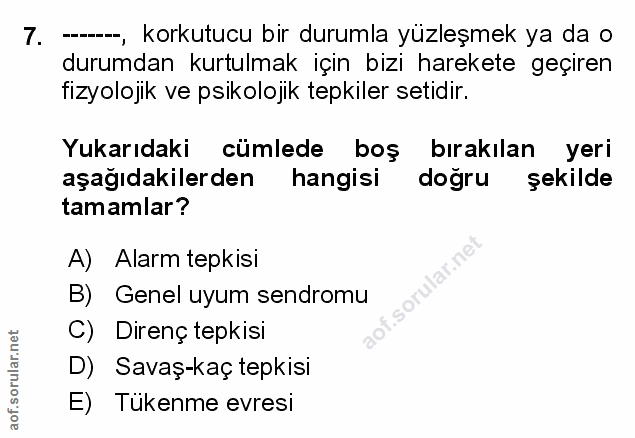 7. -------, korkutucu bir durumla yüzleşmek ya da o durumdan kurtulmak için bizi harekete geçiren fizyolojik ve psikolojik tepkiler setidir.

Yukarıdaki cümlede boş bırakılan yeri aşağıdakilerden hangisi doğru şekilde tamamlar?

A) Alarm tepkisi
B) Genel uyum sendromu
C) Direnç tepkisi
D) Savaş-kaç tepkisi
E) Tükenme evresi

aof.sorular.net

aof.sorular.net